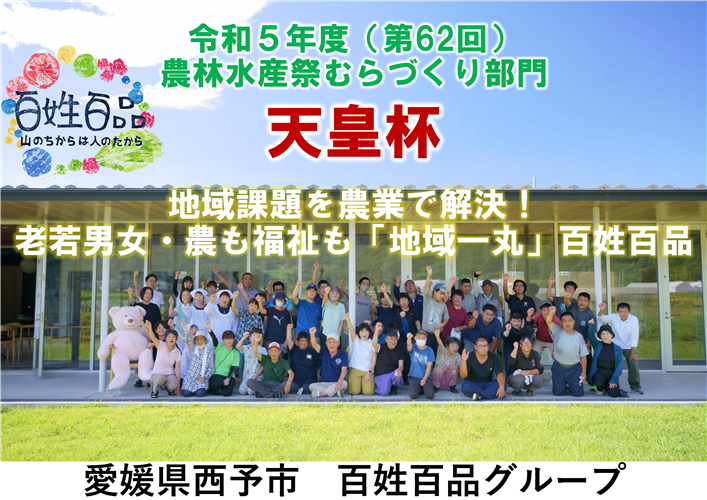 百姓百品
山のちからは人のたから

令和５年度（第62回）
農林水産祭むらづくり部門

天皇杯

地域課題を農業で解決！
老若男女・農も福祉も「地域一丸」百姓百品

愛媛県西予市　百姓百品グループ